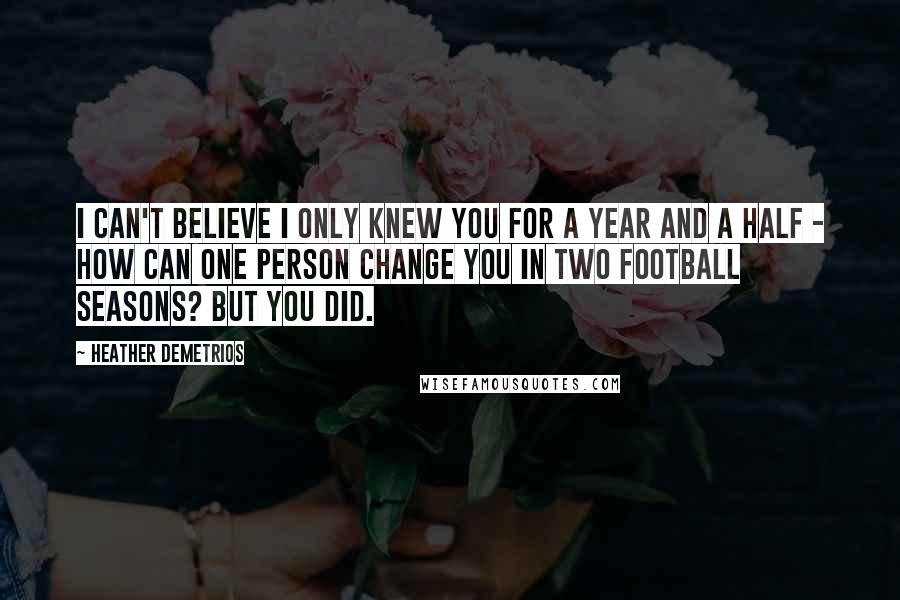 I CAN'T BELIEVE I ONLY KNEW YOU FOR A YEAR AND A HALF - HOW CAN ONE PERSON CHANGE YOU IN TWO FOOTBALL SEASONS? BUT YOU DID.

~ HEATHER DEMETRIOS

WISEFAMOUSQUOTES.COM